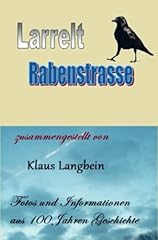 Larrelt
Rabenstrasse

zusammengestellt von

Klaus Langbein

Fotos und Informationen aus 100 Jahren Geschichte